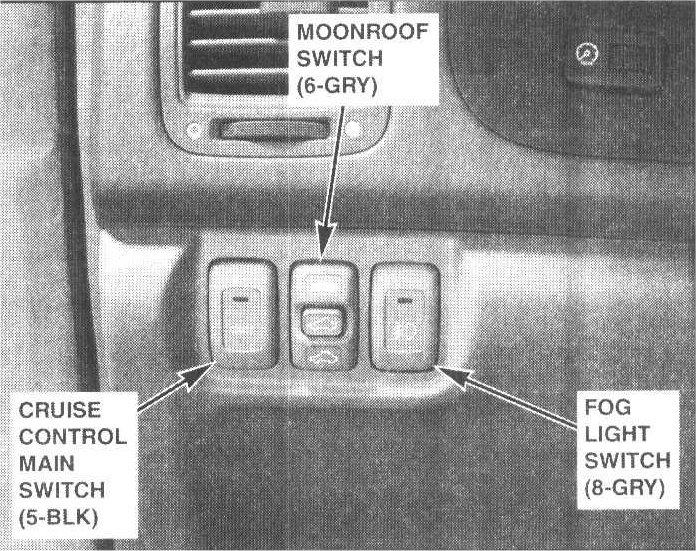 MOONROOF
SWITCH
(6-GRY)

CRUISE
CONTROL
MAIN
SWITCH
(5-BLK)

FOG
LIGHT
SWITCH
(8-GRY)